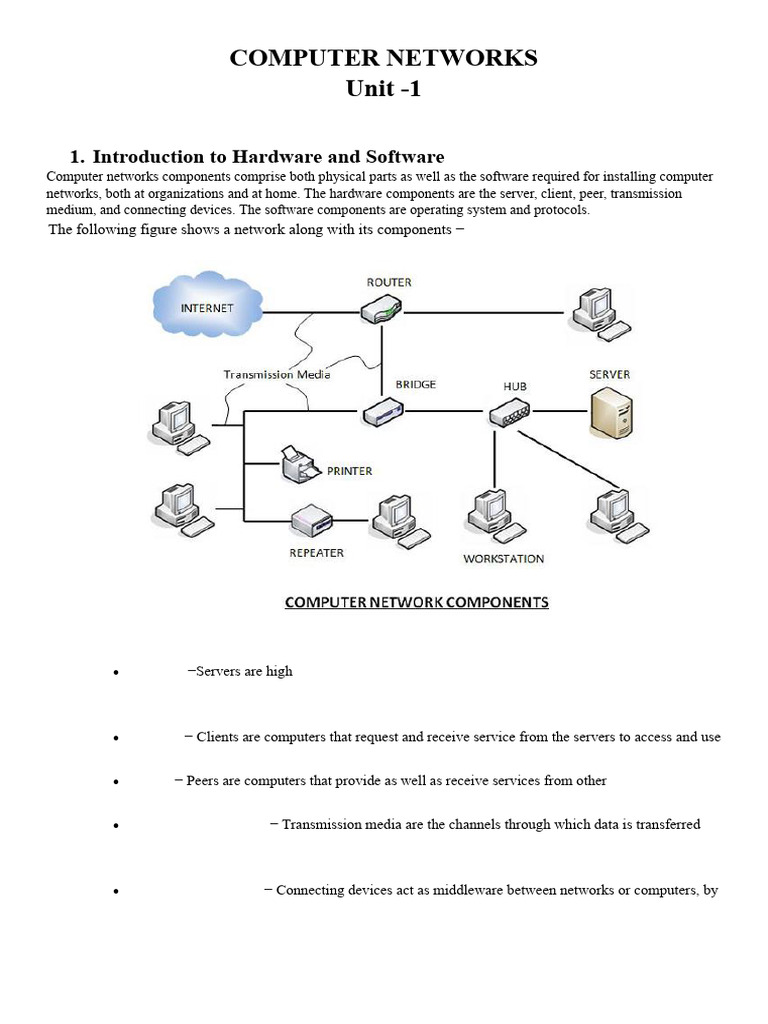 COMPUTER NETWORKS
Unit -1

1. Introduction to Hardware and Software

Computer networks components comprise both physical parts as well as the software required for installing computer networks, both at organizations and at home. The hardware components are the server, client, peer, transmission medium, and connecting devices. The software components are operating system and protocols.

The following figure shows a network along with its components −

INTERNET

ROUTER

Transmission Media

BRIDGE

HUB

SERVER

PRINTER

REPEATER

WORKSTATION

COMPUTER NETWORK COMPONENTS

• −Servers are high

• − Clients are computers that request and receive service from the servers to access and use

• − Peers are computers that provide as well as receive services from other

• − Transmission media are the channels through which data is transferred

• − Connecting devices act as middleware between networks or computers, by